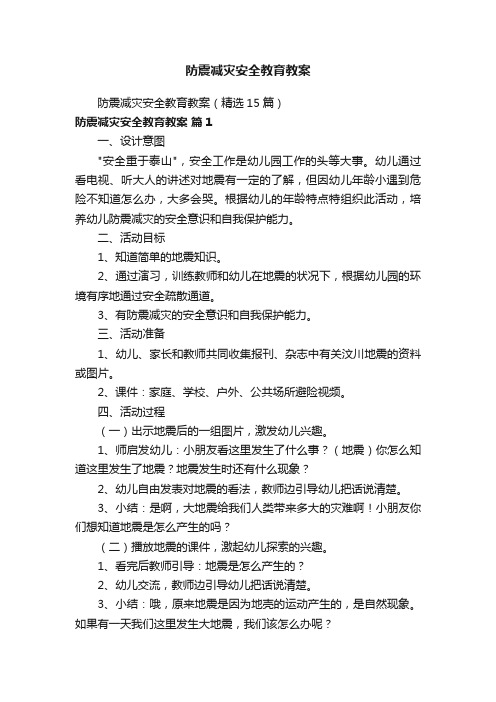 防震减灾安全教育教案

防震减灾安全教育教案（精选15篇）

防震减灾安全教育教案 篇1

一、设计意图

"安全重于泰山"，安全工作是幼儿园工作的头等大事。幼儿通过看电视、听大人的讲述对地震有一定的了解，但因幼儿年龄小遇到危险不知道怎么办，大多会哭。根据幼儿的年龄特点特组织此活动，培养幼儿防震减灾的安全意识和自我保护能力。

二、活动目标

1、知道简单的地震知识。

2、通过演习，训练教师和幼儿在地震的状况下，根据幼儿园的环境有序地通过安全疏散通道。

3、有防震减灾的安全意识和自我保护能力。

三、活动准备

1、幼儿、家长和教师共同收集报刊、杂志中有关汶川地震的资料或图片。

2、课件：家庭、学校、户外、公共场所避险视频。

四、活动过程

（一）出示地震后的一组图片，激发幼儿兴趣。

1、师启发幼儿：小朋友看这里发生了什么事？（地震）你怎么知道这里发生了地震？地震发生时还有什么现象？

2、幼儿自由发表对地震的看法，教师边引导幼儿把话说清楚。

3、小结：是啊，大地震给我们人类带来多大的灾难啊！小朋友你们想知道地震是怎么产生的吗？

（二）播放地震的课件，激起幼儿探索的兴趣。

1、看完后教师引导：地震是怎么产生的？

2、幼儿交流，教师边引导幼儿把话说清楚。

3、小结：哦，原来地震是因为地壳的运动产生的，是自然现象。如果有一天我们这里发生大地震，我们该怎么办呢？